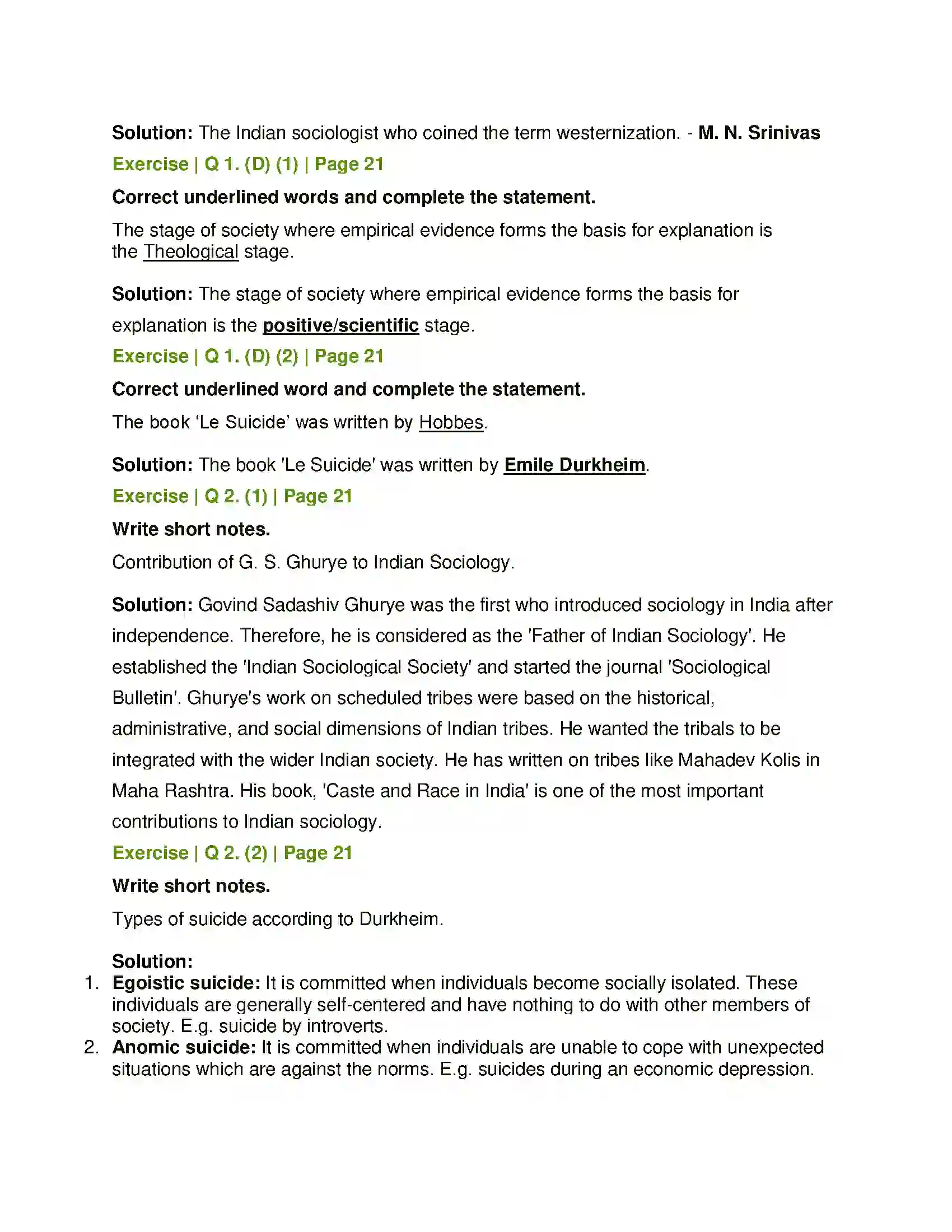 Solution: The Indian sociologist who coined the term westernization. - M. N. Srinivas

Exercise | Q 1. (D) (1) | Page 21

Correct underlined words and complete the statement.

The stage of society where empirical evidence forms the basis for explanation is the Theological stage.

Solution: The stage of society where empirical evidence forms the basis for explanation is the positive/scientific stage.

Exercise | Q 1. (D) (2) | Page 21

Correct underlined word and complete the statement.

The book 'Le Suicide' was written by Hobbes.

Solution: The book 'Le Suicide' was written by Emile Durkheim.

Exercise | Q 2. (1) | Page 21

Write short notes.

Contribution of G. S. Ghurye to Indian Sociology.

Solution: Govind Sadashiv Ghurye was the first who introduced sociology in India after independence. Therefore, he is considered as the 'Father of Indian Sociology'. He established the 'Indian Sociological Society' and started the journal 'Sociological Bulletin'. Ghurye's work on scheduled tribes were based on the historical, administrative, and social dimensions of Indian tribes. He wanted the tribals to be integrated with the wider Indian society. He has written on tribes like Mahadev Kolis in Maha Rashtra. His book, 'Caste and Race in India' is one of the most important contributions to Indian sociology.

Exercise | Q 2. (2) | Page 21

Write short notes.

Types of suicide according to Durkheim.

Solution:
1. Egoistic suicide: It is committed when individuals become socially isolated. These individuals are generally self-centered and have nothing to do with other members of society. E.g. suicide by introverts.
2. Anomic suicide: It is committed when individuals are unable to cope with unexpected situations which are against the norms. E.g. suicides during an economic depression.